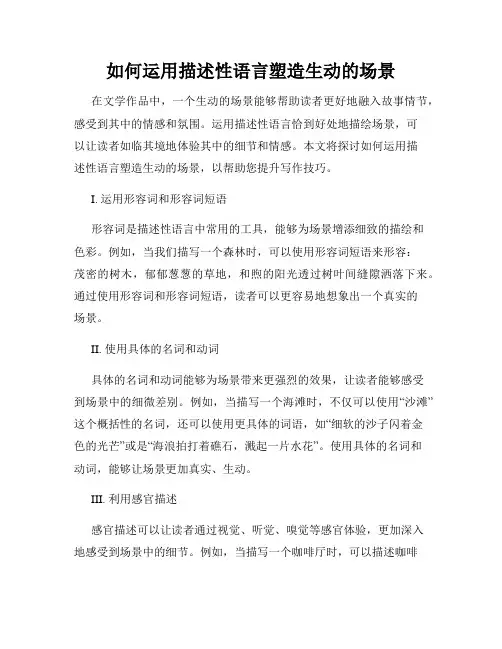 如何运用描述性语言塑造生动的场景

在文学作品中，一个生动的场景能够帮助读者更好地融入故事情节，感受到其中的情感和氛围。运用描述性语言恰到好处地描绘场景，可以让读者如临其境地体验其中的细节和情感。本文将探讨如何运用描述性语言塑造生动的场景，以帮助您提升写作技巧。

I. 运用形容词和形容词短语

形容词是描述性语言中常用的工具，能够为场景增添细致的描绘和色彩。例如，当我们描写一个森林时，可以使用形容词短语来形容：茂密的树木，郁郁葱葱的草地，和煦的阳光透过树叶间缝隙洒落下来。通过使用形容词和形容词短语，读者可以更容易地想象出一个真实的场景。

II. 使用具体的名词和动词

具体的名词和动词能够为场景带来更强烈的效果，让读者能够感受到场景中的细微差别。例如，当描写一个海滩时，不仅可以使用“沙滩”这个概括性的名词，还可以使用更具体的词语，如“细软的沙子闪着金色的光芒”或是“海浪拍打着礁石，溅起一片水花”。使用具体的名词和动词，能够让场景更加真实、生动。

III. 利用感官描述

感官描述可以让读者通过视觉、听觉、嗅觉等感官体验，更加深入地感受到场景中的细节。例如，当描写一个咖啡厅时，可以描述咖啡